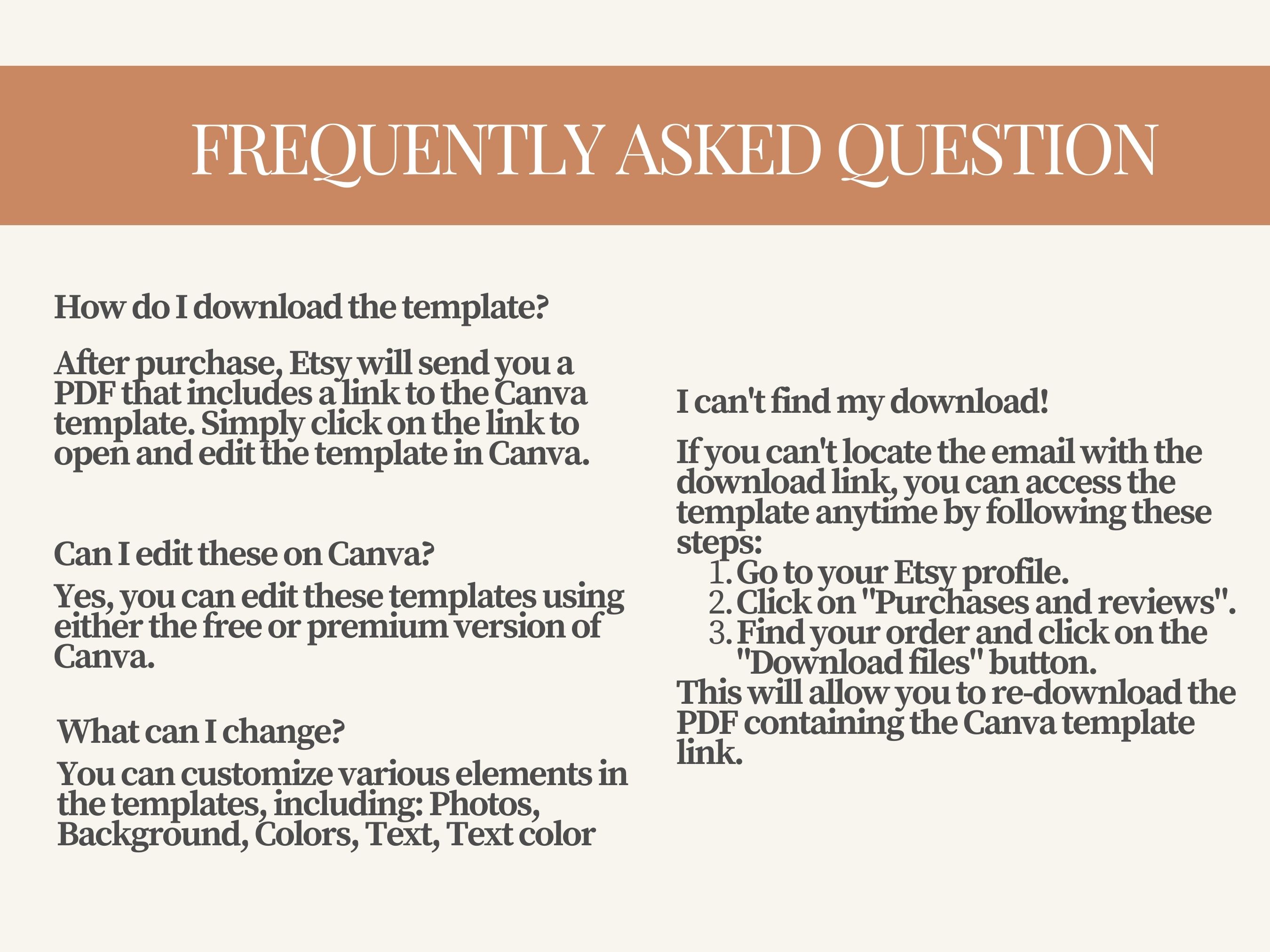 FREQUENTLY ASKED QUESTION

How do I download the template?

After purchase, Etsy will send you a PDF that includes a link to the Canva template. Simply click on the link to open and edit the template in Canva.

Can I edit these on Canva?

Yes, you can edit these templates using either the free or premium version of Canva.

What can I change?

You can customize various elements in the templates, including: Photos, Background, Colors, Text, Text color

I can't find my download!

If you can't locate the email with the download link, you can access the template anytime by following these steps:
1. Go to your Etsy profile.
2. Click on "Purchases and reviews".
3. Find your order and click on the "Download files" button.
This will allow you to re-download the PDF containing the Canva template link.